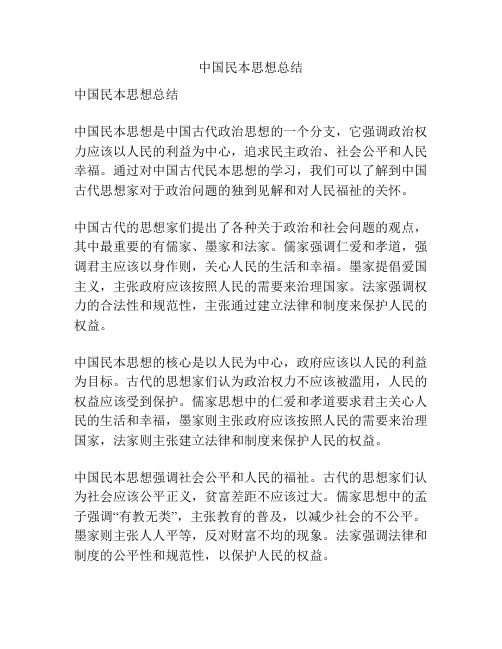 中国民本思想总结

中国民本思想总结

中国民本思想是中国古代政治思想的一个分支，它强调政治权力应该以人民的利益为中心，追求民主政治、社会公平和人民幸福。通过对中国古代民本思想的学习，我们可以了解到中国古代思想家对于政治问题的独到见解和对人民福祉的关怀。

中国古代的思想家们提出了各种关于政治和社会问题的观点，其中最重要的有儒家、墨家和法家。儒家强调仁爱和孝道，强调君主应该以身作则，关心人民的生活和幸福。墨家提倡爱国主义，主张政府应该按照人民的需要来治理国家。法家强调权力的合法性和规范性，主张通过建立法律和制度来保护人民的权益。

中国民本思想的核心是以人民为中心，政府应该以人民的利益为目标。古代的思想家们认为政治权力不应该被滥用，人民的权益应该受到保护。儒家思想中的仁爱和孝道要求君主关心人民的生活和幸福，墨家则主张政府应该按照人民的需要来治理国家，法家则主张建立法律和制度来保护人民的权益。

中国民本思想强调社会公平和人民的福祉。古代的思想家们认为社会应该公平正义，贫富差距不应该过大。儒家思想中的孟子强调“有教无类”，主张教育的普及，以减少社会的不公平。墨家则主张人人平等，反对财富不均的现象。法家强调法律和制度的公平性和规范性，以保护人民的权益。